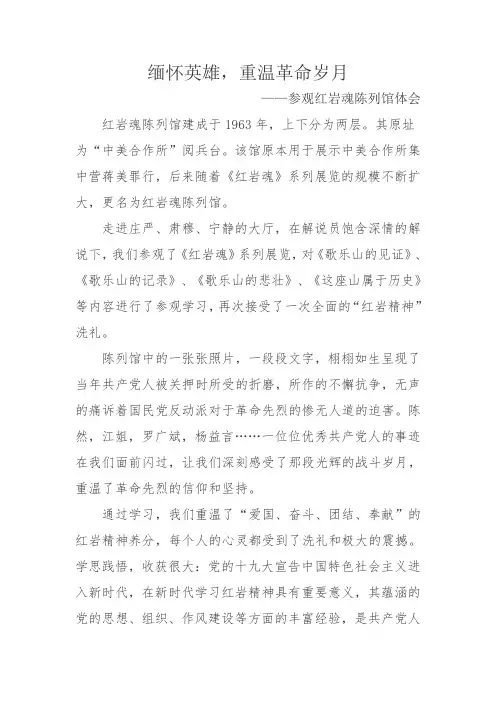 缅怀英雄，重温革命岁月

——参观红岩魂陈列馆体会

红岩魂陈列馆建成于 1963 年，上下分为两层。其原址为“中美合作所”阅兵台。该馆原本用于展示中美合作所集中营蒋美罪行，后来随着《红岩魂》系列展览的规模不断扩大，更名为红岩魂陈列馆。

走进庄严、肃穆、宁静的大厅，在解说员饱含深情的解说下，我们参观了《红岩魂》系列展览，对《歌乐山的见证》、《歌乐山的记录》、《歌乐山的悲壮》、《这座山属于历史》等内容进行了参观学习，再次接受了一次全面的“红岩精神”洗礼。

陈列馆中的一张张照片，一段段文字，栩栩如生呈现了当年共产党人被关押时所受的折磨，所作的不懈抗争，无声的痛诉着国民党反动派对于革命先烈的惨无人道的迫害。陈然，江姐，罗广斌，杨益言……一位位优秀共产党人的事迹在我们面前闪过，让我们深刻感受了那段光辉的战斗岁月，重温了革命先烈的信仰和坚持。

通过学习，我们重温了“爱国、奋斗、团结、奉献”的红岩精神养分，每个人的心灵都受到了洗礼和极大的震撼。学思践悟，收获很大：党的十九大宣告中国特色社会主义进入新时代，在新时代学习红岩精神具有重要意义，其蕴涵的党的思想、组织、作风建设等方面的丰富经验，是共产党人